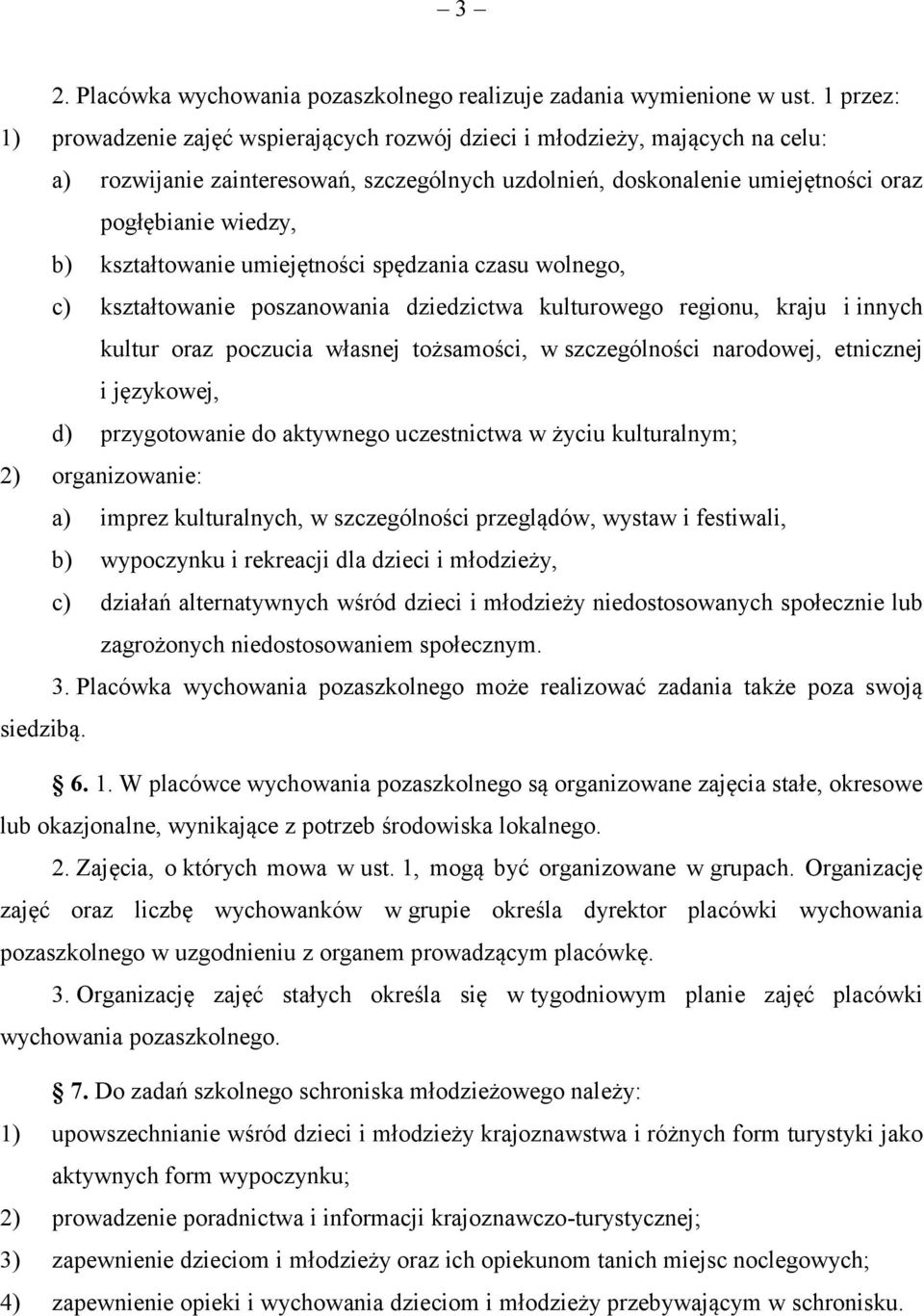 – 3 –

2. Placówka wychowania pozaszkolnego realizuje zadania wymienione w ust. 1 przez:

1) prowadzenie zajęć wspierających rozwój dzieci i młodzieży, mających na celu:

a) rozwijanie zainteresowań, szczególnych uzdolnień, doskonalenie umiejętności oraz pogłębianie wiedzy,

b) kształtowanie umiejętności spędzania czasu wolnego,

c) kształtowanie poszanowania dziedzictwa kulturowego regionu, kraju i innych kultur oraz poczucia własnej tożsamości, w szczególności narodowej, etnicznej i językowej,

d) przygotowanie do aktywnego uczestnictwa w życiu kulturalnym;

2) organizowanie:

a) imprez kulturalnych, w szczególności przeglądów, wystaw i festiwali,

b) wypoczynku i rekreacji dla dzieci i młodzieży,

c) działań alternatywnych wśród dzieci i młodzieży niedostosowanych społecznie lub zagrożonych niedostosowaniem społecznym.

3. Placówka wychowania pozaszkolnego może realizować zadania także poza swoją siedzibą.

§ 6. 1. W placówce wychowania pozaszkolnego są organizowane zajęcia stałe, okresowe lub okazjonalne, wynikające z potrzeb środowiska lokalnego.

2. Zajęcia, o których mowa w ust. 1, mogą być organizowane w grupach. Organizację zajęć oraz liczbę wychowanków w grupie określa dyrektor placówki wychowania pozaszkolnego w uzgodnieniu z organem prowadzącym placówkę.

3. Organizację zajęć stałych określa się w tygodniowym planie zajęć placówki wychowania pozaszkolnego.

§ 7. Do zadań szkolnego schroniska młodzieżowego należy:

1) upowszechnianie wśród dzieci i młodzieży krajoznawstwa i różnych form turystyki jako aktywnych form wypoczynku;

2) prowadzenie poradnictwa i informacji krajoznawczo-turystycznej;

3) zapewnienie dzieciom i młodzieży oraz ich opiekunom tanich miejsc noclegowych;

4) zapewnienie opieki i wychowania dzieciom i młodzieży przebywającym w schronisku.